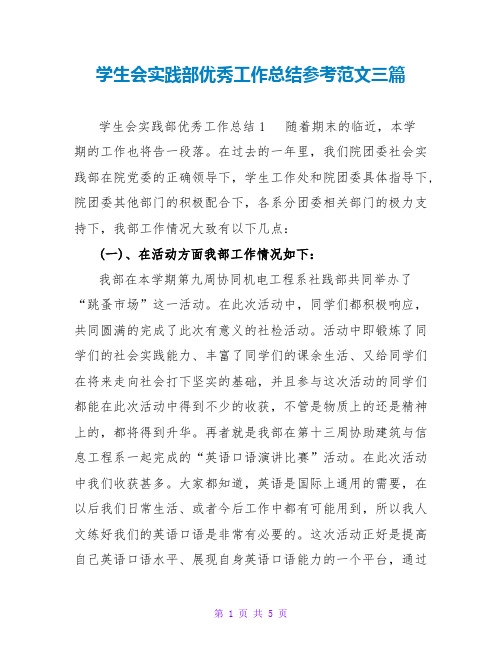 学生会实践部优秀工作总结参考范文三篇

学生会实践部优秀工作总结 1　　随着期末的临近，本学期的工作也将告一段落。在过去的一年里，我们院团委社会实践部在院党委的正确领导下，学生工作处和院团委具体指导下，院团委其他部门的积极配合下，各系分团委相关部门的极力支持下，我部工作情况大致有以下几点：

(一)、在活动方面我部工作情况如下：

我部在本学期第九周协同机电工程系社践部共同举办了“跳蚤市场”这一活动。在此次活动中，同学们都积极响应，共同圆满的完成了此次有意义的社检活动。活动中即锻炼了同学们的社会实践能力、丰富了同学们的课余生活、又给同学们在将来走向社会打下坚实的基础，并且参与这次活动的同学们都能在此次活动中得到不少的收获，不管是物质上的还是精神上的，都将得到升华。再者就是我部在第十三周协助建筑与信息工程系一起完成的“英语口语演讲比赛”活动。在此次活动中我们收获甚多。大家都知道，英语是国际上通用的需要，在以后我们日常生活、或者今后工作中都有可能用到，所以我人文练好我们的英语口语是非常有必要的。这次活动正好是提高自己英语口语水平、展现自身英语口语能力的一个平台，通过

第 1 页 共 5 页